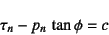 $\tau_n - p_n \tan \phi = c$